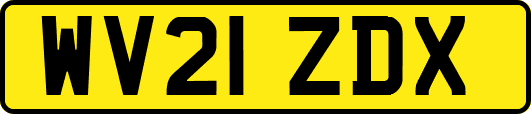 WV21 ZDX